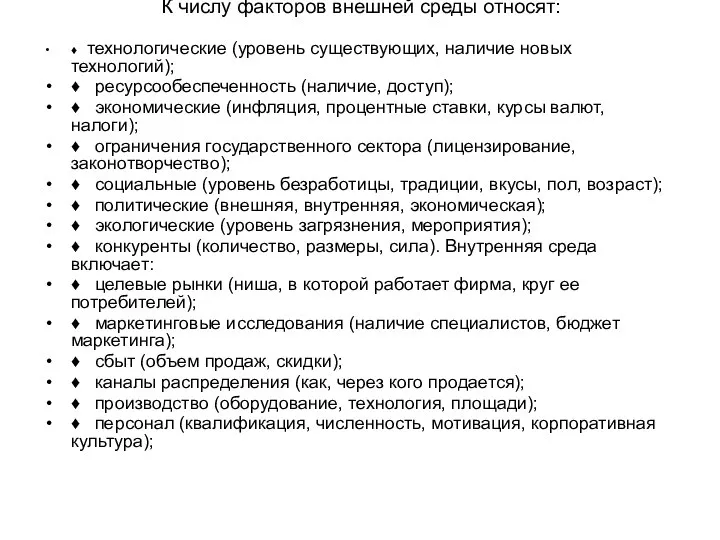 К числу факторов внешней среды относят:

• ♦ технологические (уровень существующих, наличие новых технологий);
• ♦ ресурсообеспеченность (наличие, доступ);
• ♦ экономические (инфляция, процентные ставки, курсы валют, налоги);
• ♦ ограничения государственного сектора (лицензирование, законотворчество);
• ♦ социальные (уровень безработицы, традиции, вкусы, пол, возраст);
• ♦ политические (внешняя, внутренняя, экономическая);
• ♦ экологические (уровень загрязнения, мероприятия);
• ♦ конкуренты (количество, размеры, сила). Внутренняя среда включает:
• ♦ целевые рынки (ниша, в которой работает фирма, круг ее потребителей);
• ♦ маркетинговые исследования (наличие специалистов, бюджет маркетинга);
• ♦ сбыт (объем продаж, скидки);
• ♦ каналы распределения (как, через кого продается);
• ♦ производство (оборудование, технология, площади);
• ♦ персонал (квалификация, численность, мотивация, корпоративная культура);